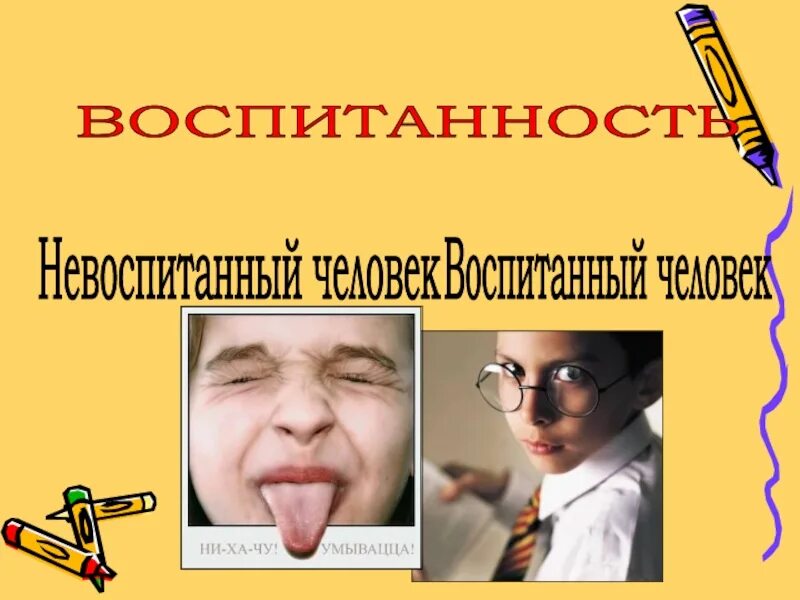 ВОСПИТАННОСТЬ

Невоспитанный человек Воспитанный человек

НИ-ХА-ЧУ! УМЫВАЦЦА!